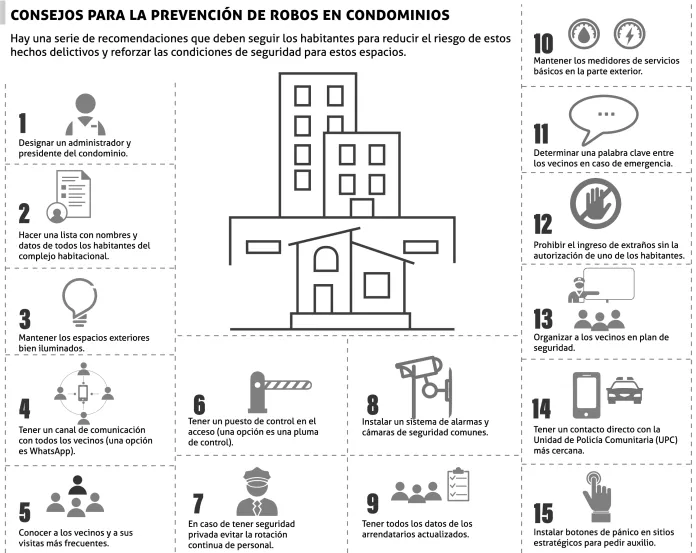 CONSEJOS PARA LA PREVENCIÓN DE ROBOS EN CONDOMINIOS

Hay una serie de recomendaciones que deben seguir los habitantes para reducir el riesgo de estos hechos delictivos y reforzar las condiciones de seguridad para estos espacios.

1
Designar un administrador y presidente del condominio.

2
Hacer una lista con nombres y datos de todos los habitantes del complejo habitacional.

3
Mantener los espacios exteriores bien iluminados.

4
Tener un canal de comunicación con todos los vecinos (una opción es WhatsApp).

5
Conocer a los vecinos y a sus visitas más frecuentes.

6
Tener un puesto de control en el acceso (una opción es una pluma de control).

7
En caso de tener seguridad privada evitar la rotación continua de personal.

8
Instalar un sistema de alarmas y cámaras de seguridad comunes.

9
Tener todos los datos de los arrendatarios actualizados.

10
Mantener los medidores de servicios básicos en la parte exterior.

11
Determinar una palabra clave entre los vecinos en caso de emergencia.

12
Prohibir el ingreso de extraños sin la autorización de uno de los habitantes.

13
Organizar a los vecinos en plan de seguridad.

14
Tener un contacto directo con la Unidad de Policía Comunitaria (UPC) más cercana.

15
Instalar botones de pánico en sitios estratégicos para pedir auxilio.